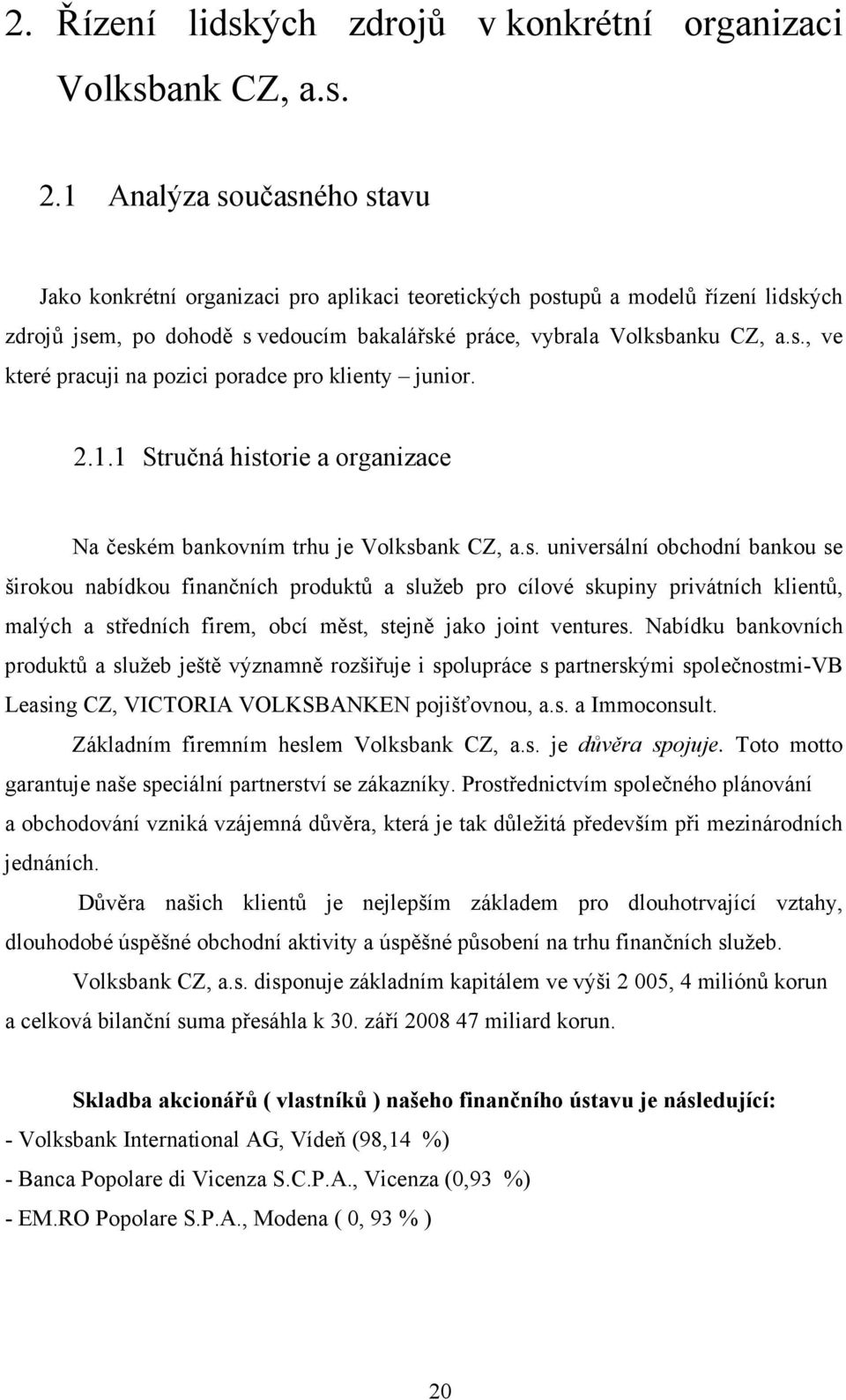 2. Řízení lidských zdrojů v konkrétní organizaci Volksbank CZ, a.s.

2.1 Analýza současného stavu

Jako konkrétní organizaci pro aplikaci teoretických postupů a modelů řízení lidských zdrojů jsem, po dohodě s vedoucím bakalářské práce, vybrala Volksbanku CZ, a.s., ve které pracuji na pozici poradce pro klienty – junior.

2.1.1 Stručná historie a organizace

Na českém bankovním trhu je Volksbank CZ, a.s. universální obchodní bankou se širokou nabídkou finančních produktů a služeb pro cílové skupiny privátních klientů, malých a středních firem, obcí měst, stejně jako joint ventures. Nabídku bankovních produktů a služeb ještě významně rozšiřuje i spolupráce s partnerskými společnostmi-VB Leasing CZ, VICTORIA VOLKSBANKEN pojišťovnou, a.s. a Immoconsult.

Základním firemním heslem Volksbank CZ, a.s. je důvěra spojuje. Toto motto garantuje naše speciální partnerství se zákazníky. Prostřednictvím společného plánování a obchodování vzniká vzájemná důvěra, která je tak důležitá především při mezinárodních jednáních.

Důvěra našich klientů je nejlepším základem pro dlouhotrvající vztahy, dlouhodobé úspěšné obchodní aktivity a úspěšné působení na trhu finančních služeb.

Volksbank CZ, a.s. disponuje základním kapitálem ve výši 2 005, 4 miliónů korun a celková bilanční suma přesáhla k 30. září 2008 47 miliard korun.

Skladba akcionářů ( vlastníků ) našeho finančního ústavu je následující:
- Volksbank International AG, Vídeň (98,14 %)
- Banca Popolare di Vicenza S.C.P.A., Vicenza (0,93 %)
- EM.RO Popolare S.P.A., Modena ( 0, 93 % )

20